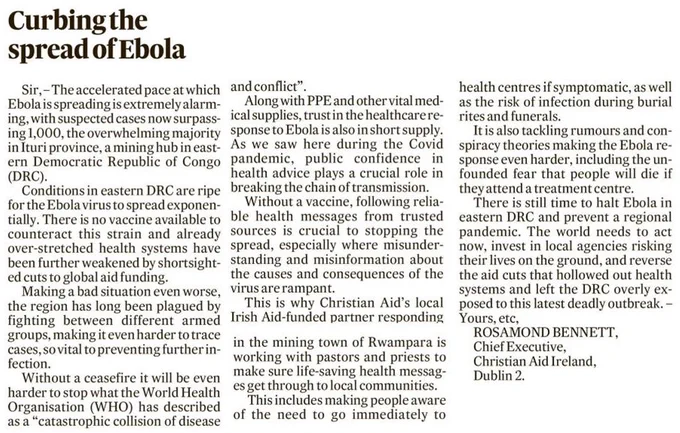 Curbing the spread of Ebola

Sir, – The accelerated pace at which Ebola is spreading is extremely alarming, with suspected cases now surpassing 1,000, the overwhelming majority in Ituri province, a mining hub in eastern Democratic Republic of Congo (DRC).

Conditions in eastern DRC are ripe for the Ebola virus to spread exponentially. There is no vaccine available to counteract this strain and already over-stretched health systems have been further weakened by shortsighted cuts to global aid funding.

Making a bad situation even worse, the region has long been plagued by fighting between different armed groups, making it even harder to trace cases, so vital to preventing further infection.

Without a ceasefire it will be even harder to stop what the World Health Organisation (WHO) has described as a "catastrophic collision of disease and conflict".

Along with PPE and other vital medical supplies, trust in the healthcare response to Ebola is also in short supply. As we saw here during the Covid pandemic, public confidence in health advice plays a crucial role in breaking the chain of transmission.

Without a vaccine, following reliable health messages from trusted sources is crucial to stopping the spread, especially where misunderstanding and misinformation about the causes and consequences of the virus are rampant.

This is why Christian Aid's local Irish Aid-funded partner responding in the mining town of Rwampara is working with pastors and priests to make sure life-saving health messages get through to local communities.

This includes making people aware of the need to go immediately to health centres if symptomatic, as well as the risk of infection during burial rites and funerals.

It is also tackling rumours and conspiracy theories making the Ebola response even harder, including the unfounded fear that people will die if they attend a treatment centre.

There is still time to halt Ebola in eastern DRC and prevent a regional pandemic. The world needs to act now, invest in local agencies risking their lives on the ground, and reverse the aid cuts that hollowed out health systems and left the DRC overly exposed to this latest deadly outbreak. – Yours, etc,

ROSAMOND BENNETT,
Chief Executive,
Christian Aid Ireland,
Dublin 2.